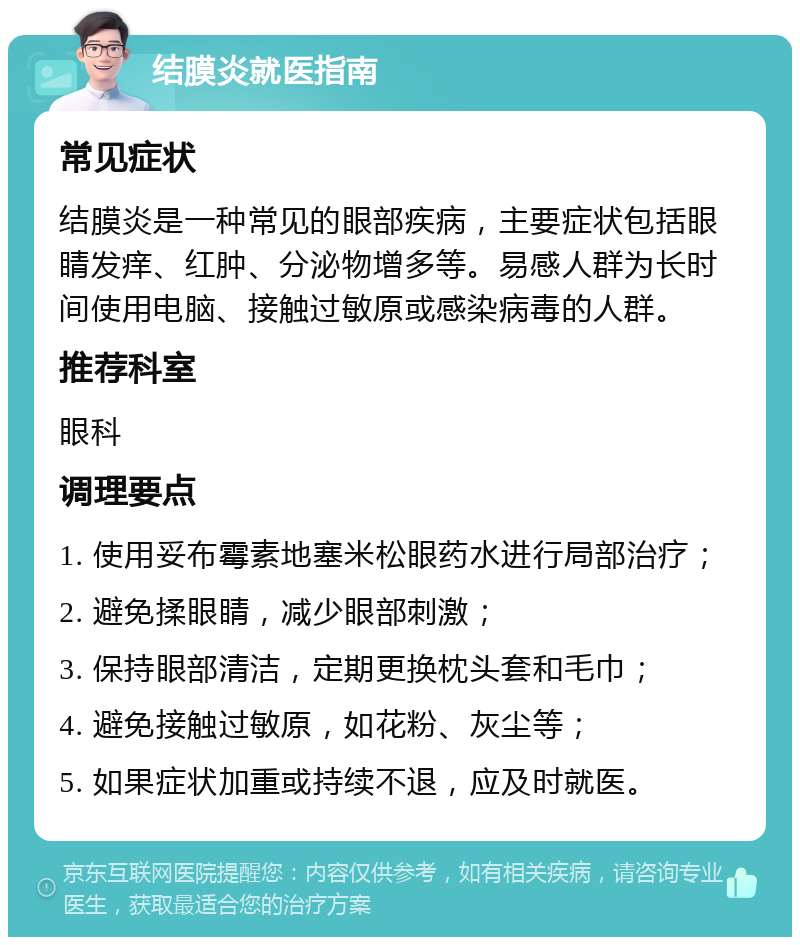 结膜炎就医指南

常见症状

结膜炎是一种常见的眼部疾病，主要症状包括眼睛发痒、红肿、分泌物增多等。易感人群为长时间使用电脑、接触过敏原或感染病毒的人群。

推荐科室

眼科

调理要点

1. 使用妥布霉素地塞米松眼药水进行局部治疗；

2. 避免揉眼睛，减少眼部刺激；

3. 保持眼部清洁，定期更换枕头套和毛巾；

4. 避免接触过敏原，如花粉、灰尘等；

5. 如果症状加重或持续不退，应及时就医。

京东互联网医院提醒您：内容仅供参考，如有相关疾病，请咨询专业医生，获取最适合您的治疗方案